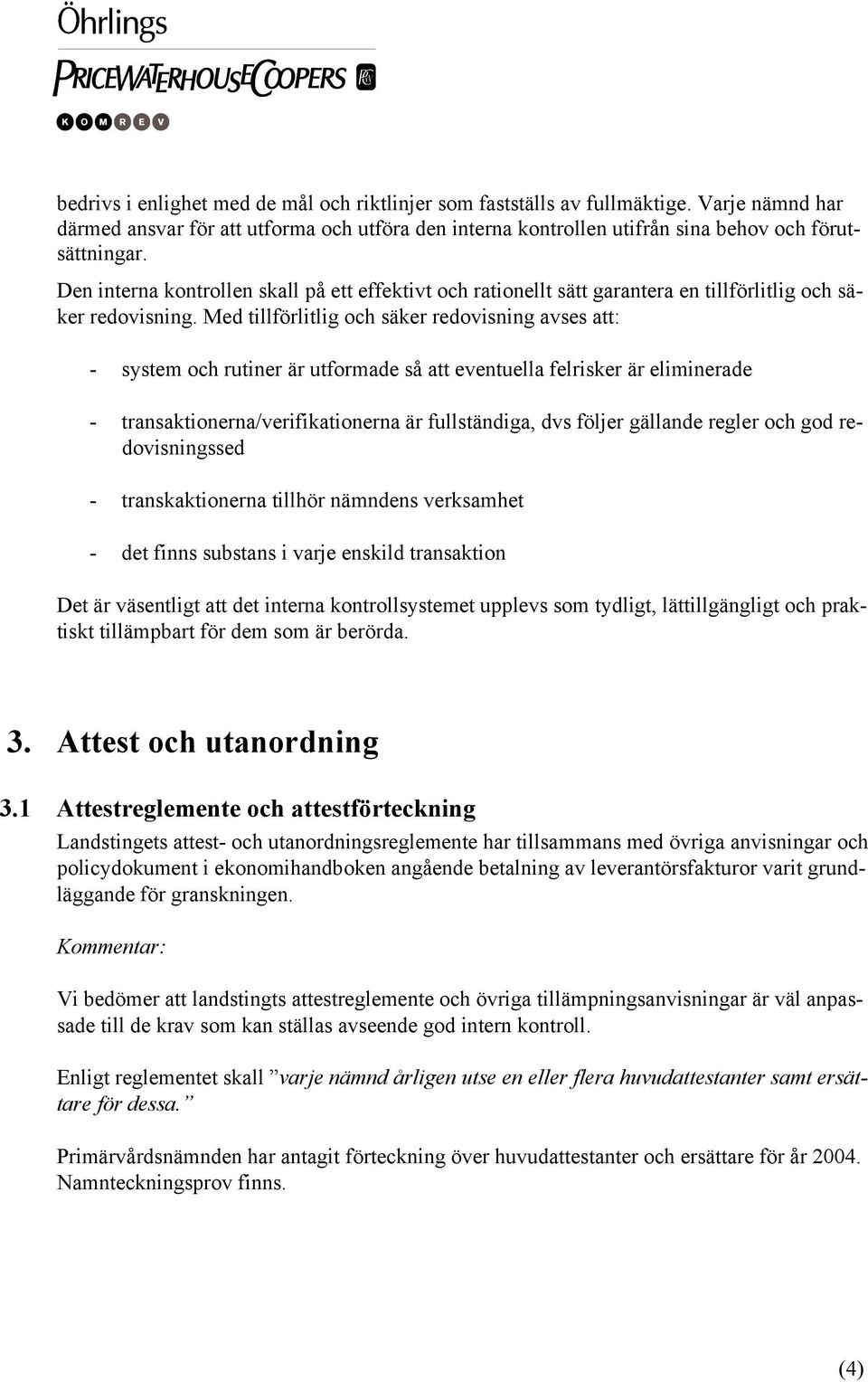 Öhrlings
PRICEWATERHOUSECOOPERS

KOMREV

bedrivs i enlighet med de mål och riktlinjer som fastställs av fullmäktige. Varje nämnd har därmed ansvar för att utforma och utföra den interna kontrollen utifrån sina behov och förutsättningar.

Den interna kontrollen skall på ett effektivt och rationellt sätt garantera en tillförlitlig och säker redovisning. Med tillförlitlig och säker redovisning avses att:

- system och rutiner är utformade så att eventuella felrisker är eliminerade

- transaktionerna/verifikationerna är fullständiga, dvs följer gällande regler och god redovisningssed

- transkaktionerna tillhör nämndens verksamhet

- det finns substans i varje enskild transaktion

Det är väsentligt att det interna kontrollsystemet upplevs som tydligt, lättillgängligt och praktiskt tillämpbart för dem som är berörda.

3. Attest och utanordning

3.1 Attestreglemente och attestförteckning

Landstingets attest- och utanordningsreglemente har tillsammans med övriga anvisningar och policydokument i ekonomihandboken angående betalning av leverantörsfakturor varit grundläggande för granskningen.

Kommentar:

Vi bedömer att landstingts attestreglemente och övriga tillämpningsanvisningar är väl anpassade till de krav som kan ställas avseende god intern kontroll.

Enligt reglementet skall ”varje nämnd årligen utse en eller flera huvudattestanter samt ersättare för dessa.”

Primärvårdsnämnden har antagit förteckning över huvudattestanter och ersättare för år 2004. Namnteckningsprov finns.

(4)